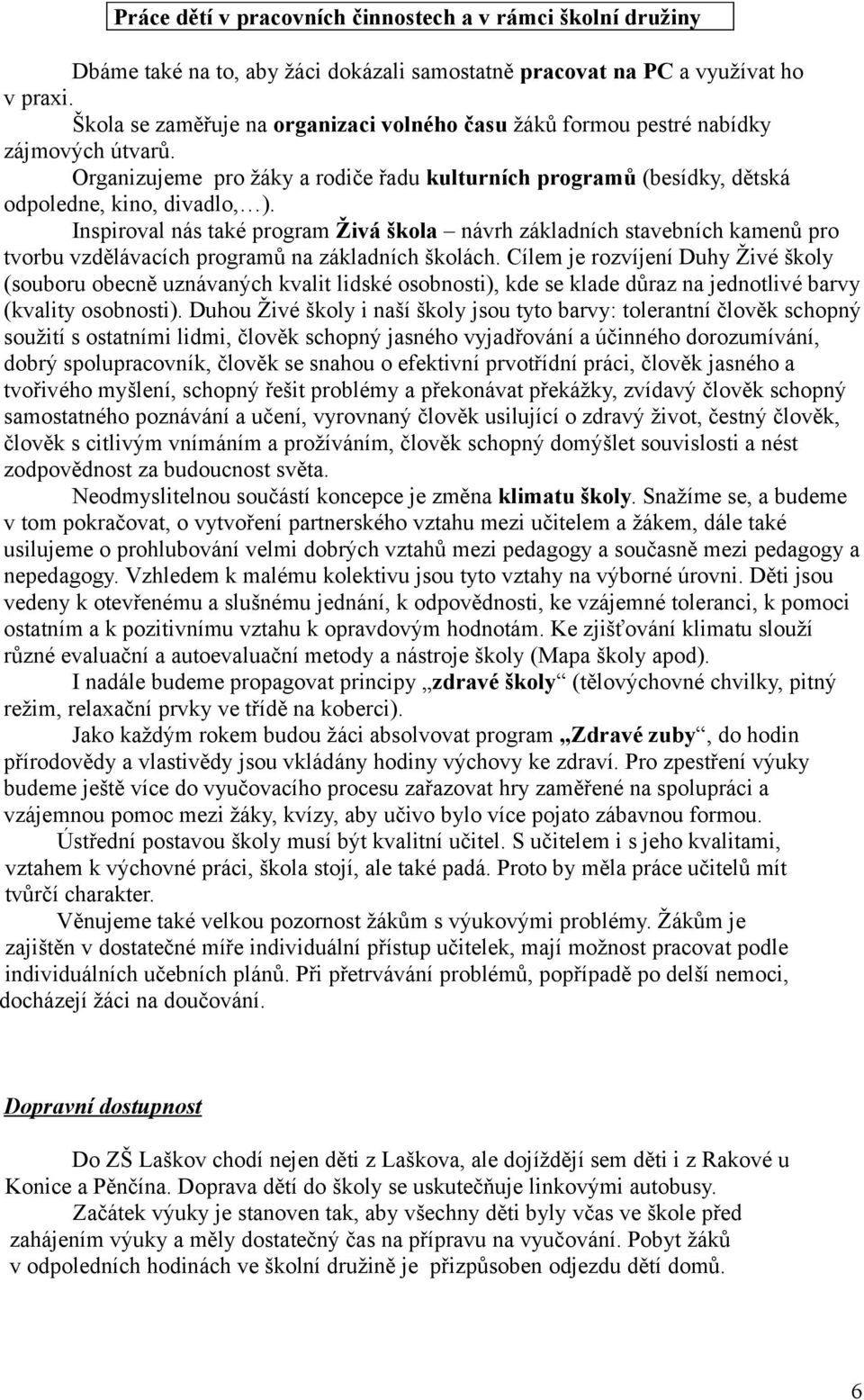 Práce dětí v pracovních činnostech a v rámci školní družiny

Dbáme také na to, aby žáci dokázali samostatně pracovat na PC a využívat ho v praxi.

Škola se zaměřuje na organizaci volného času žáků formou pestré nabídky zájmových útvarů.

Organizujeme pro žáky a rodiče řadu kulturních programů (besídky, dětská odpoledne, kino, divadlo,…).

Inspiroval nás také program Živá škola – návrh základních stavebních kamenů pro tvorbu vzdělávacích programů na základních školách. Cílem je rozvíjení Duhy Živé školy (souboru obecně uznávaných kvalit lidské osobnosti), kde se klade důraz na jednotlivé barvy (kvality osobnosti). Duhou Živé školy i naší školy jsou tyto barvy: tolerantní člověk schopný soužití s ostatními lidmi, člověk schopný jasného vyjadřování a účinného dorozumívání, dobrý spolupracovník, člověk se snahou o efektivní prvotřídní práci, člověk jasného a tvořivého myšlení, schopný řešit problémy a překonávat překážky, zvídavý člověk schopný samostatného poznávání a učení, vyrovnaný člověk usilující o zdravý život, čestný člověk, člověk s citlivým vnímáním a prožíváním, člověk schopný domýšlet souvislosti a nést zodpovědnost za budoucnost světa.

Neodmyslitelnou součástí koncepce je změna klimatu školy. Snažíme se, a budeme v tom pokračovat, o vytvoření partnerského vztahu mezi učitelem a žákem, dále také usilujeme o prohlubování velmi dobrých vztahů mezi pedagogy a současně mezi pedagogy a nepedagogy. Vzhledem k malému kolektivu jsou tyto vztahy na výborné úrovni. Děti jsou vedeny k otevřenému a slušnému jednání, k odpovědnosti, ke vzájemné toleranci, k pomoci ostatním a k pozitivnímu vztahu k opravdovým hodnotám. Ke zjišťování klimatu slouží různé evaluační a autoevaluační metody a nástroje školy (Mapa školy apod).

I nadále budeme propagovat principy „zdravé školy“ (tělovýchovné chvilky, pitný režim, relaxační prvky ve třídě na koberci).

Jako každým rokem budou žáci absolvovat program „Zdravé zuby“, do hodin přírodovědy a vlastivědy jsou vkládány hodiny výchovy ke zdraví. Pro zpestření výuky budeme ještě více do vyučovacího procesu zařazovat hry zaměřené na spolupráci a vzájemnou pomoc mezi žáky, kvízy, aby učivo bylo více pojato zábavnou formou.

Ústřední postavou školy musí být kvalitní učitel. S učitelem i s jeho kvalitami, vztahem k výchovné práci, škola stojí, ale také padá. Proto by měla práce učitelů mít tvůrčí charakter.

Věnujeme také velkou pozornost žákům s výukovými problémy. Žákům je zajištěn v dostatečné míře individuální přístup učitelek, mají možnost pracovat podle individuálních učebních plánů. Při přetrvávání problémů, popřípadě po delší nemoci, docházejí žáci na doučování.

Dopravní dostupnost

Do ZŠ Laškov chodí nejen děti z Laškova, ale dojíždějí sem děti i z Rakové u Konice a Pěnčína. Doprava dětí do školy se uskutečňuje linkovými autobusy.

Začátek výuky je stanoven tak, aby všechny děti byly včas ve škole před zahájením výuky a měly dostatečný čas na přípravu na vyučování. Pobyt žáků v odpoledních hodinách ve školní družině je přizpůsoben odjezdu dětí domů.

6